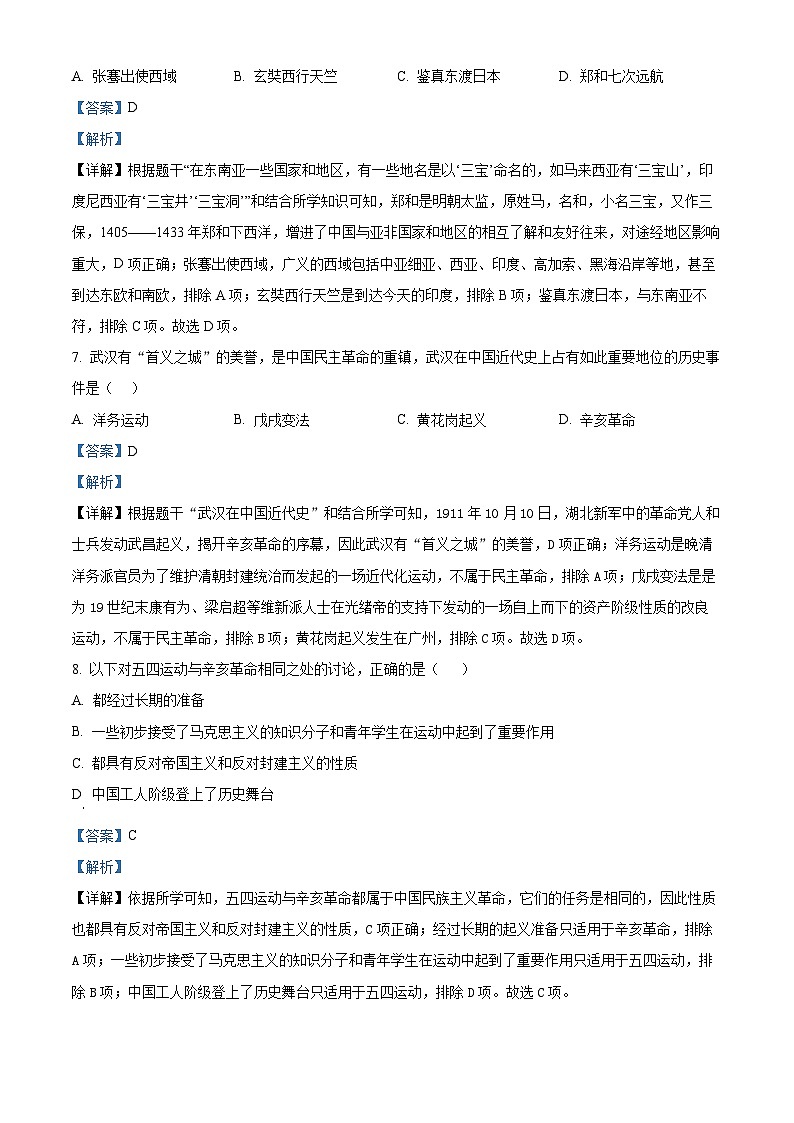 A. 张骞出使西域　　B. 玄奘西行天竺　　C. 鉴真东渡日本　　D. 郑和七次远航

【答案】D

【解析】

【详解】根据题干“在东南亚一些国家和地区，有一些地名是以‘三宝’命名的，如马来西亚有‘三宝山’，印度尼西亚有‘三宝井’‘三宝洞’”和结合所学知识可知，郑和是明朝太监，原姓马，名和，小名三宝，又作三保，1405——1433年郑和下西洋，增进了中国与亚非国家和地区的相互了解和友好往来，对途经地区影响重大，D项正确；张骞出使西域，广义的西域包括中亚细亚、西亚、印度、高加索、黑海沿岸等地，甚至到达东欧和南欧，排除A项；玄奘西行天竺是到达今天的印度，排除B项；鉴真东渡日本，与东南亚不符，排除C项。故选D项。

7. 武汉有“首义之城”的美誉，是中国民主革命的重镇，武汉在中国近代史上占有如此重要地位的历史事件是（　）

A. 洋务运动　　B. 戊戌变法　　C. 黄花岗起义　　D. 辛亥革命

【答案】D

【解析】

【详解】根据题干“武汉在中国近代史”和结合所学可知，1911年10月10日，湖北新军中的革命党人和士兵发动武昌起义，揭开辛亥革命的序幕，因此武汉有“首义之城”的美誉，D项正确；洋务运动是晚清洋务派官员为了维护清朝封建统治而发起的一场近代化运动，不属于民主革命，排除A项；戊戌变法是是为19世纪末康有为、梁启超等维新派人士在光绪帝的支持下发动的一场自上而下的资产阶级性质的改良运动，不属于民主革命，排除B项；黄花岗起义发生在广州，排除C项。故选D项。

8. 以下对五四运动与辛亥革命相同之处的讨论，正确的是（　）

A. 都经过长期的准备

B. 一些初步接受了马克思主义的知识分子和青年学生在运动中起到了重要作用

C. 都具有反对帝国主义和反对封建主义的性质

D. 中国工人阶级登上了历史舞台

【答案】C

【解析】

【详解】依据所学可知，五四运动与辛亥革命都属于中国民族主义革命，它们的任务是相同的，因此性质也都具有反对帝国主义和反对封建主义的性质，C项正确；经过长期的起义准备只适用于辛亥革命，排除A项；一些初步接受了马克思主义的知识分子和青年学生在运动中起到了重要作用只适用于五四运动，排除B项；中国工人阶级登上了历史舞台只适用于五四运动，排除D项。故选C项。